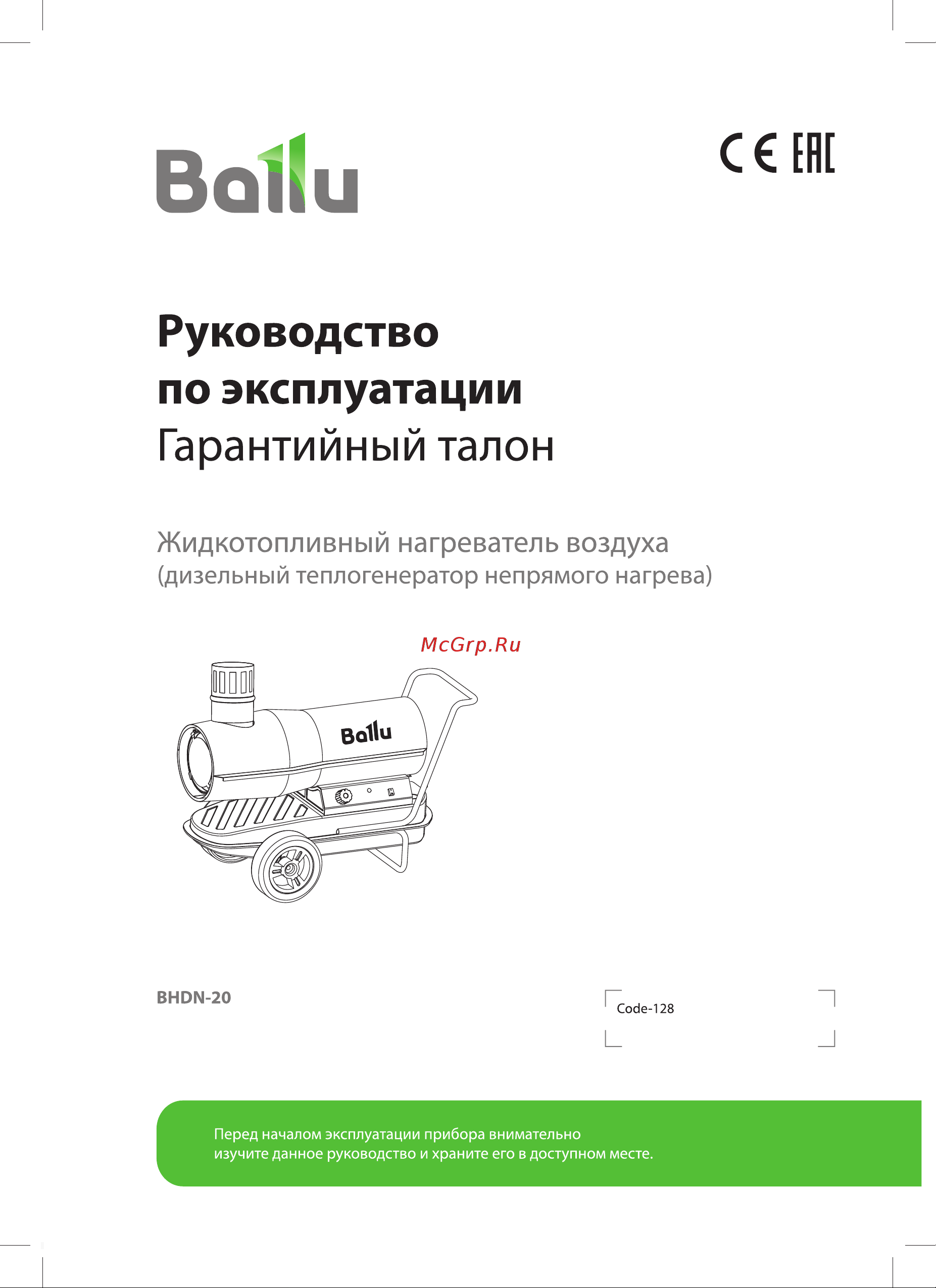 Ballu

CE EAC

Руководство по эксплуатации
Гарантийный талон

Жидкотопливный нагреватель воздуха
(дизельный теплогенератор непрямого нагрева)

McGrp.Ru

Ballu

BHDN-20

Code-128

Перед началом эксплуатации прибора внимательно изучите данное руководство и храните его в доступном месте.